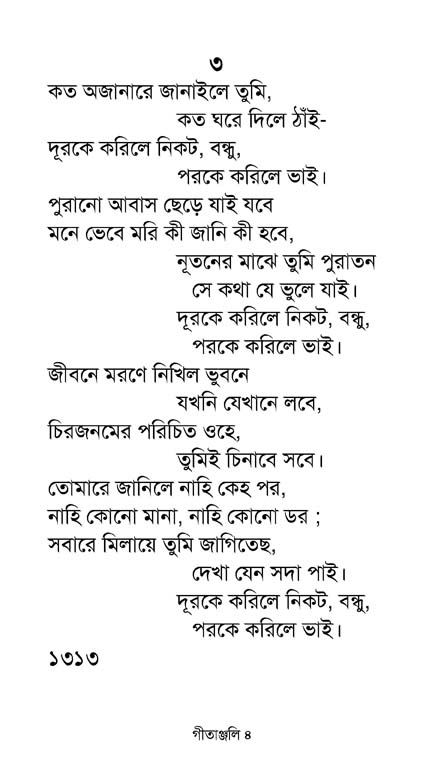 ৩

কত অজানারে জানাইলে তুমি,
কত ঘরে দিলে ঠাঁই-
দূরকে করিলে নিকট, বন্ধু,
পরকে করিলে ভাই।

পুরানো আবাস ছেড়ে যাই যবে
মনে ভেবে মরি কী জানি কী হবে,
নূতনের মাঝে তুমি পুরাতন
সে কথা যে ভুলে যাই।
দূরকে করিলে নিকট, বন্ধু,
পরকে করিলে ভাই।

জীবনে মরণে নিখিল ভুবনে
যখনি যেখানে লবে,
চিরজনমের পরিচিত ওহে,
তুমিই চিনাবে সবে।

তোমারে জানিলে নাহি কেহ পর,
নাহি কোনো মানা, নাহি কোনো ডর ;
সবারে মিলায়ে তুমি জাগিতেছ,
দেখা যেন সদা পাই।
দূরকে করিলে নিকট, বন্ধু,
পরকে করিলে ভাই।

১৩১৩

গীতাঞ্জলি ৪